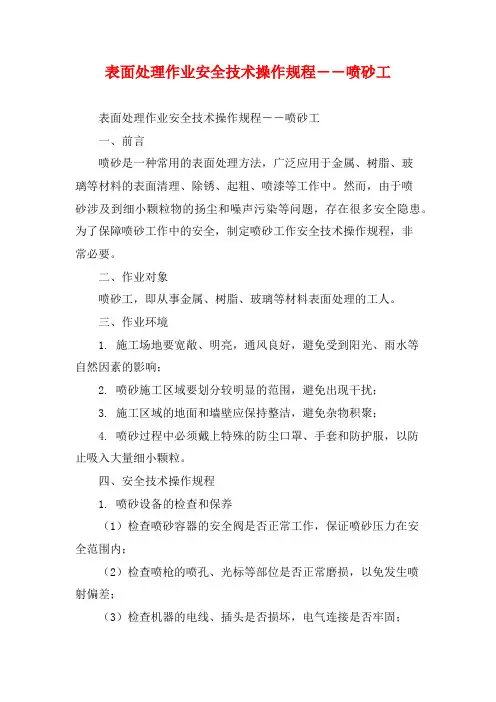 表面处理作业安全技术操作规程——喷砂工

表面处理作业安全技术操作规程——喷砂工

一、前言

喷砂是一种常用的表面处理方法，广泛应用于金属、树脂、玻璃等材料的表面清理、除锈、起粗、喷漆等工作中。然而，由于喷砂涉及到细小颗粒物的扬尘和噪声污染等问题，存在很多安全隐患。为了保障喷砂工作中的安全，制定喷砂工作安全技术操作规程，非常必要。

二、作业对象

喷砂工，即从事金属、树脂、玻璃等材料表面处理的工人。

三、作业环境

1. 施工场地要宽敞、明亮，通风良好，避免受到阳光、雨水等自然因素的影响；

2. 喷砂施工区域要划分较明显的范围，避免出现干扰；

3. 施工区域的地面和墙壁应保持整洁，避免杂物积聚；

4. 喷砂过程中必须戴上特殊的防尘口罩、手套和防护服，以防止吸入大量细小颗粒。

四、安全技术操作规程

1. 喷砂设备的检查和保养

（1）检查喷砂容器的安全阀是否正常工作，保证喷砂压力在安全范围内；

（2）检查喷枪的喷孔、光标等部位是否正常磨损，以免发生喷射偏差；

（3）检查机器的电线、插头是否损坏，电气连接是否牢固；